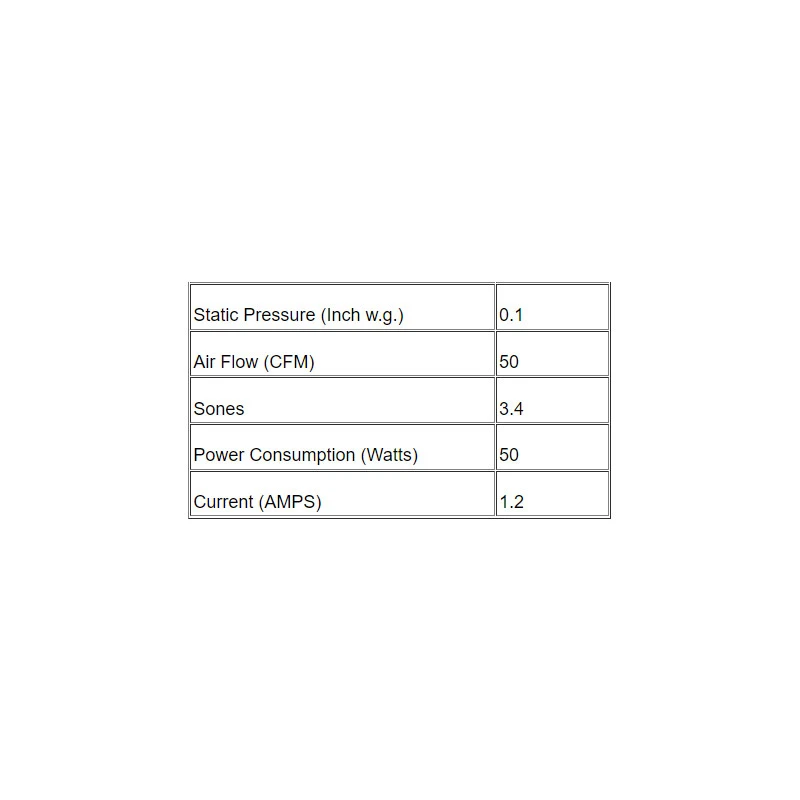 | Static Pressure (Inch w.g.) | 0.1 |
|---|---|
| Air Flow (CFM) | 50 |
| Sones | 3.4 |
| Power Consumption (Watts) | 50 |
| Current (AMPS) | 1.2 |